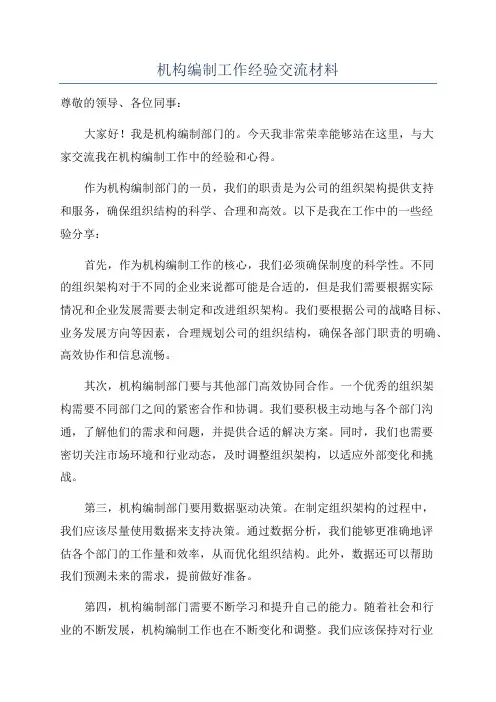 机构编制工作经验交流材料

尊敬的领导、各位同事：

大家好！我是机构编制部门的。今天我非常荣幸能够站在这里，与大家交流我在机构编制工作中的经验和心得。

作为机构编制部门的一员，我们的职责是为公司的组织架构提供支持和服务，确保组织结构的科学、合理和高效。以下是我在工作中的一些经验分享：

首先，作为机构编制工作的核心，我们必须确保制度的科学性。不同的组织架构对于不同的企业来说都可能是合适的，但是我们需要根据实际情况和企业发展需要去制定和改进组织架构。我们要根据公司的战略目标、业务发展方向等因素，合理规划公司的组织结构，确保各部门职责的明确、高效协作和信息流畅。

其次，机构编制部门要与其他部门高效协同合作。一个优秀的组织架构需要不同部门之间的紧密合作和协调。我们要积极主动地与各个部门沟通，了解他们的需求和问题，并提供合适的解决方案。同时，我们也需要密切关注市场环境和行业动态，及时调整组织架构，以适应外部变化和挑战。

第三，机构编制部门要用数据驱动决策。在制定组织架构的过程中，我们应该尽量使用数据来支持决策。通过数据分析，我们能够更准确地评估各个部门的工作量和效率，从而优化组织结构。此外，数据还可以帮助我们预测未来的需求，提前做好准备。

第四，机构编制部门需要不断学习和提升自己的能力。随着社会和行业的不断发展，机构编制工作也在不断变化和调整。我们应该保持对行业